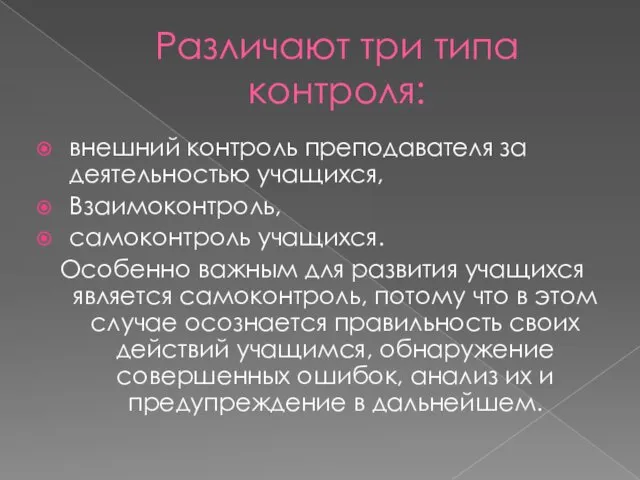 Различают три типа контроля:

внешний контроль преподавателя за деятельностью учащихся,
Взаимоконтроль,
самоконтроль учащихся.

Особенно важным для развития учащихся является самоконтроль, потому что в этом случае осознается правильность своих действий учащимся, обнаружение совершенных ошибок, анализ их и предупреждение в дальнейшем.